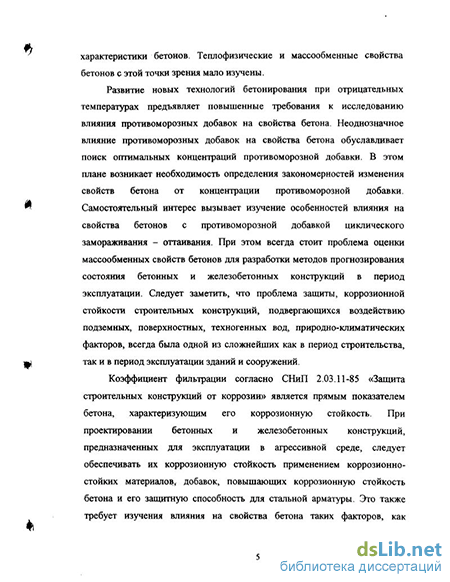 характеристики бетонов. Теплофизические и массообменные свойства бетонов с этой точки зрения мало изучены.

Развитие новых технологий бетонирования при отрицательных температурах предъявляет повышенные требования к исследованию влияния противоморозных добавок на свойства бетона. Неоднозначное влияние противоморозных добавок на свойства бетона обуславливает поиск оптимальных концентраций противоморозной добавки. В этом плане возникает необходимость определения закономерностей изменения свойств бетона от концентрации противоморозной добавки. Самостоятельный интерес вызывает изучение особенностей влияния на свойства бетонов с противоморозной добавкой циклического замораживания – оттаивания. При этом всегда стоит проблема оценки массообменных свойств бетонов для разработки методов прогнозирования состояния бетонных и железобетонных конструкций в период эксплуатации. Следует заметить, что проблема защиты, коррозионной стойкости строительных конструкций, подвергающихся воздействию подземных, поверхностных, техногенных вод, природно-климатических факторов, всегда была одной из сложнейших как в период строительства, так и в период эксплуатации зданий и сооружений.

Коэффициент фильтрации согласно СНиП 2.03.11-85 «Защита строительных конструкций от коррозии» является прямым показателем бетона, характеризующим его коррозионную стойкость. При проектировании бетонных и железобетонных конструкций, предназначенных для эксплуатации в агрессивной среде, следует обеспечивать их коррозионную стойкость применением коррозионно-стойких материалов, добавок, повышающих коррозионную стойкость бетона и его защитную способность для стальной арматуры. Это также требует изучения влияния на свойства бетона таких факторов, как

5

dsLib.net
библиотека диссертаций